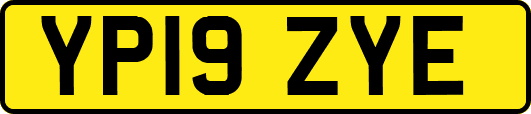 YP19 ZYE